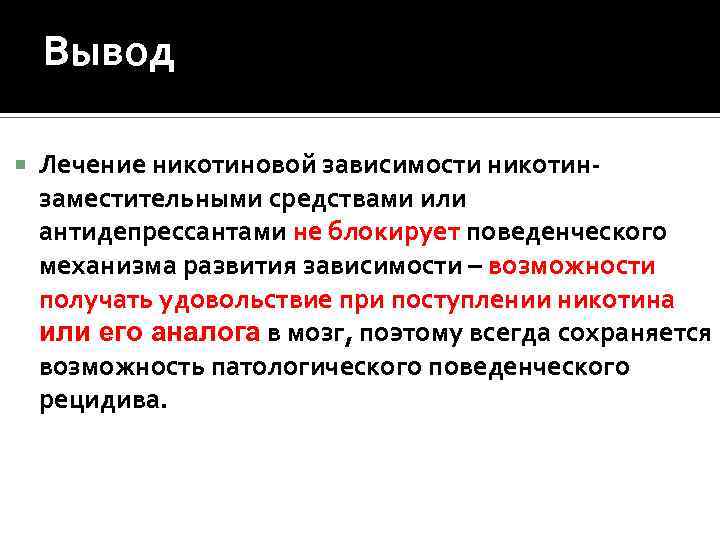 Вывод

Лечение никотиновой зависимости никотин-заместительными средствами или антидепрессантами не блокирует поведенческого механизма развития зависимости – возможности получать удовольствие при поступлении никотина или его аналога в мозг, поэтому всегда сохраняется возможность патологического поведенческого рецидива.